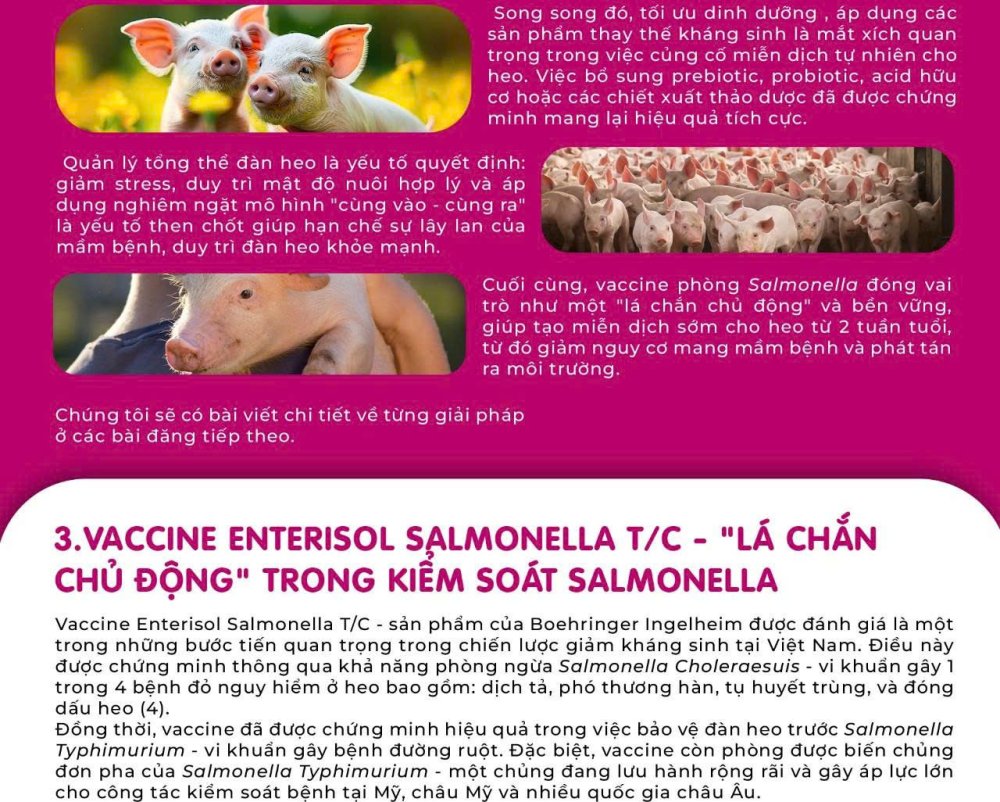 Song song đó, tối ưu dinh dưỡng , áp dụng các sản phẩm thay thế kháng sinh là mắt xích quan trọng trong việc củng cố miễn dịch tự nhiên cho heo. Việc bổ sung prebiotic, probiotic, acid hữu cơ hoặc các chiết xuất thảo dược đã được chứng minh mang lại hiệu quả tích cực.

Quản lý tổng thể đàn heo là yếu tố quyết định: giảm stress, duy trì mật độ nuôi hợp lý và áp dụng nghiêm ngặt mô hình "cùng vào - cùng ra" là yếu tố then chốt giúp hạn chế sự lây lan của mầm bệnh, duy trì đàn heo khỏe mạnh.

Cuối cùng, vaccine phòng Salmonella đóng vai trò như một "lá chắn chủ động" và bền vững, giúp tạo miễn dịch sớm cho heo từ 2 tuần tuổi, từ đó giảm nguy cơ mang mầm bệnh và phát tán ra môi trường.

Chúng tôi sẽ có bài viết chi tiết về từng giải pháp ở các bài đăng tiếp theo.

3.VACCINE ENTERISOL SALMONELLA T/C - "LÁ CHẮN CHỦ ĐỘNG" TRONG KIỂM SOÁT SALMONELLA

Vaccine Enterisol Salmonella T/C - sản phẩm của Boehringer Ingelheim được đánh giá là một trong những bước tiến quan trọng trong chiến lược giảm kháng sinh tại Việt Nam. Điều này được chứng minh thông qua khả năng phòng ngừa Salmonella Choleraesuis - vi khuẩn gây 1 trong 4 bệnh đỏ nguy hiểm ở heo bao gồm: dịch tả, phó thương hàn, tụ huyết trùng, và đóng dấu heo (4).
Đồng thời, vaccine đã được chứng minh hiệu quả trong việc bảo vệ đàn heo trước Salmonella Typhimurium - vi khuẩn gây bệnh đường ruột. Đặc biệt, vaccine còn phòng được biến chủng đơn pha của Salmonella Typhimurium - một chủng đang lưu hành rộng rãi và gây áp lực lớn cho công tác kiểm soát bệnh tại Mỹ, châu Mỹ và nhiều quốc gia châu Âu.